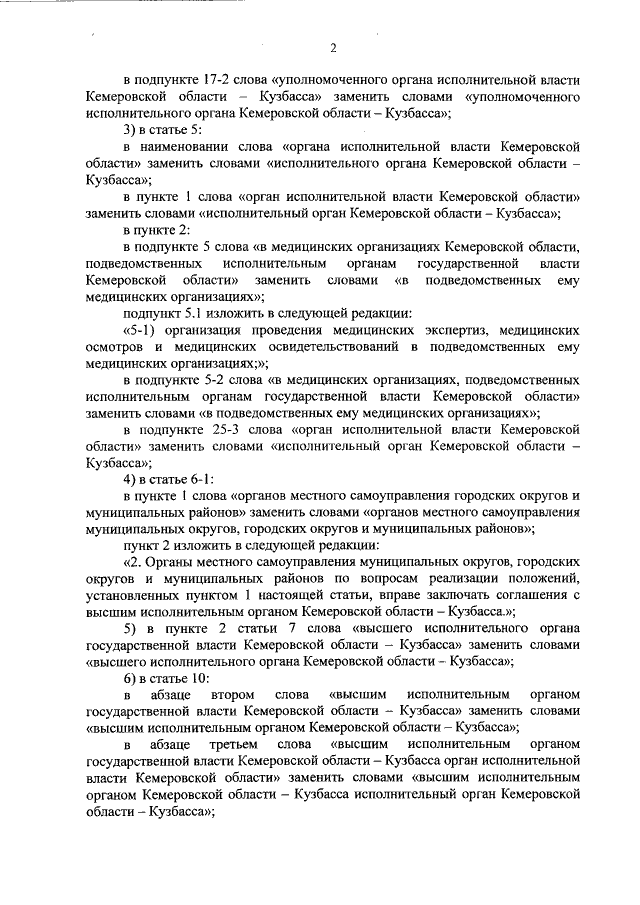 2

в подпункте 17-2 слова «уполномоченного органа исполнительной власти Кемеровской области – Кузбасса» заменить словами «уполномоченного исполнительного органа Кемеровской области – Кузбасса»;

3) в статье 5:

в наименовании слова «органа исполнительной власти Кемеровской области» заменить словами «исполнительного органа Кемеровской области – Кузбасса»;

в пункте 1 слова «орган исполнительной власти Кемеровской области» заменить словами «исполнительный орган Кемеровской области – Кузбасса»;

в пункте 2:

в подпункте 5 слова «в медицинских организациях Кемеровской области, подведомственных исполнительным органам государственной власти Кемеровской области» заменить словами «в подведомственных ему медицинских организациях»;

подпункт 5.1 изложить в следующей редакции:

«5-1) организация проведения медицинских экспертиз, медицинских осмотров и медицинских освидетельствований в подведомственных ему медицинских организациях;»;

в подпункте 5-2 слова «в медицинских организациях, подведомственных исполнительным органам государственной власти Кемеровской области» заменить словами «в подведомственных ему медицинских организациях»;

в подпункте 25-3 слова «орган исполнительной власти Кемеровской области» заменить словами «исполнительный орган Кемеровской области – Кузбасса»;

4) в статье 6-1:

в пункте 1 слова «органов местного самоуправления городских округов и муниципальных районов» заменить словами «органов местного самоуправления муниципальных округов, городских округов и муниципальных районов»;

пункт 2 изложить в следующей редакции:

«2. Органы местного самоуправления муниципальных округов, городских округов и муниципальных районов по вопросам реализации положений, установленных пунктом 1 настоящей статьи, вправе заключать соглашения с высшим исполнительным органом Кемеровской области – Кузбасса.»;

5) в пункте 2 статьи 7 слова «высшего исполнительного органа государственной власти Кемеровской области – Кузбасса» заменить словами «высшего исполнительного органа Кемеровской области – Кузбасса»;

6) в статье 10:

в абзаце втором слова «высшим исполнительным органом государственной власти Кемеровской области – Кузбасса» заменить словами «высшим исполнительным органом Кемеровской области – Кузбасса»;

в абзаце третьем слова «высшим исполнительным органом государственной власти Кемеровской области – Кузбасса орган исполнительной власти Кемеровской области» заменить словами «высшим исполнительным органом Кемеровской области – Кузбасса исполнительный орган Кемеровской области – Кузбасса»;